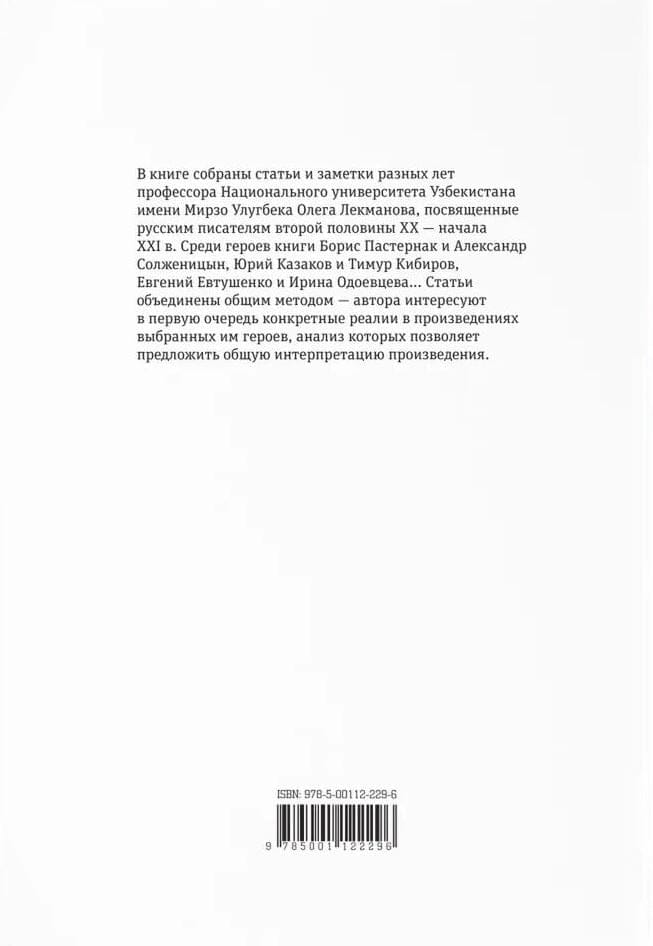 В книге собраны статьи и заметки разных лет профессора Национального университета Узбекистана имени Мирзо Улугбека Олега Лекманова, посвященные русским писателям второй половины XX — начала XXI в. Среди героев книги Борис Пастернак и Александр Солженицын, Юрий Казаков и Тимур Кибиров, Евгений Евтушенко и Ирина Одоевцева... Статьи объединены общим методом — автора интересуют в первую очередь конкретные реалии в произведениях выбранных им героев, анализ которых позволяет предложить общую интерпретацию произведения.

ISBN: 978-5-00112-229-6

9 785001 122296